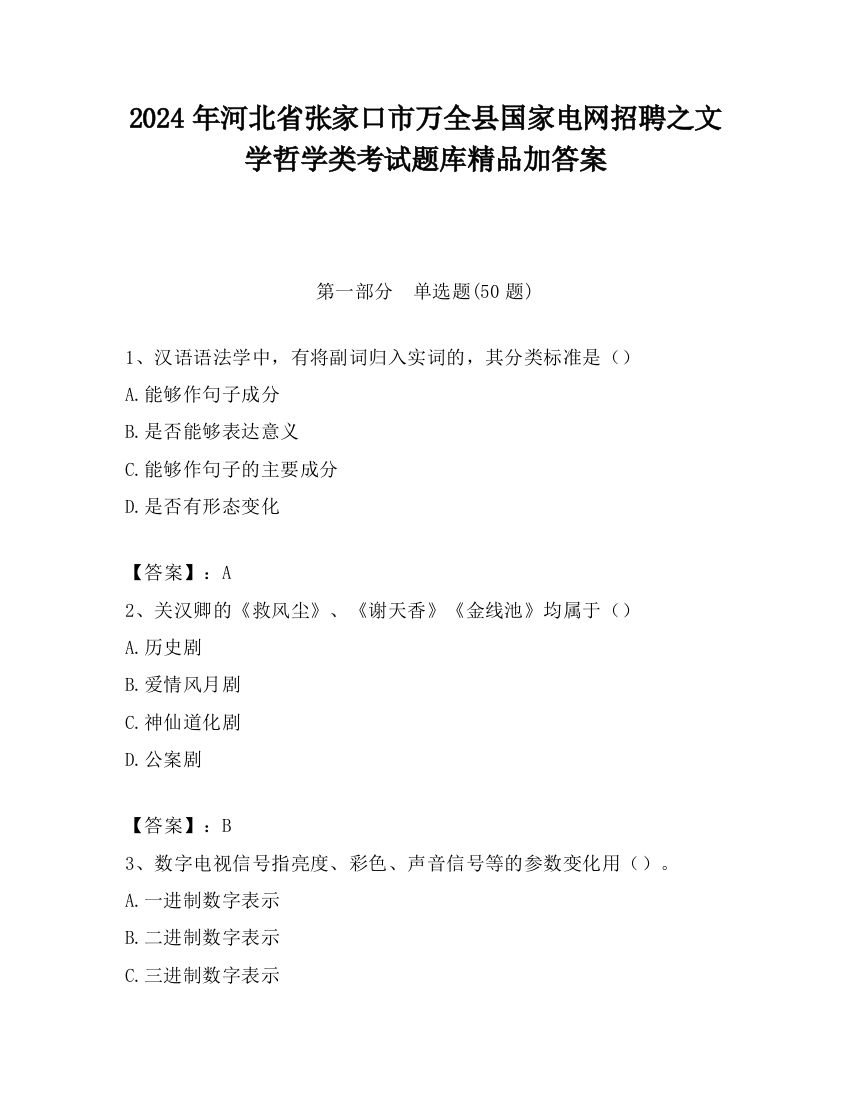 2024 年河北省张家口市万全县国家电网招聘之文学哲学类考试题库精品加答案

第一部分　单选题(50 题)

1、汉语语法学中，有将副词归入实词的，其分类标准是（）
A.能够作句子成分
B.是否能够表达意义
C.能够作句子的主要成分
D.是否有形态变化

【答案】：A
2、关汉卿的《救风尘》、《谢天香》《金线池》均属于（）
A.历史剧
B.爱情风月剧
C.神仙道化剧
D.公案剧

【答案】：B
3、数字电视信号指亮度、彩色、声音信号等的参数变化用（）。
A.一进制数字表示
B.二进制数字表示
C.三进制数字表示